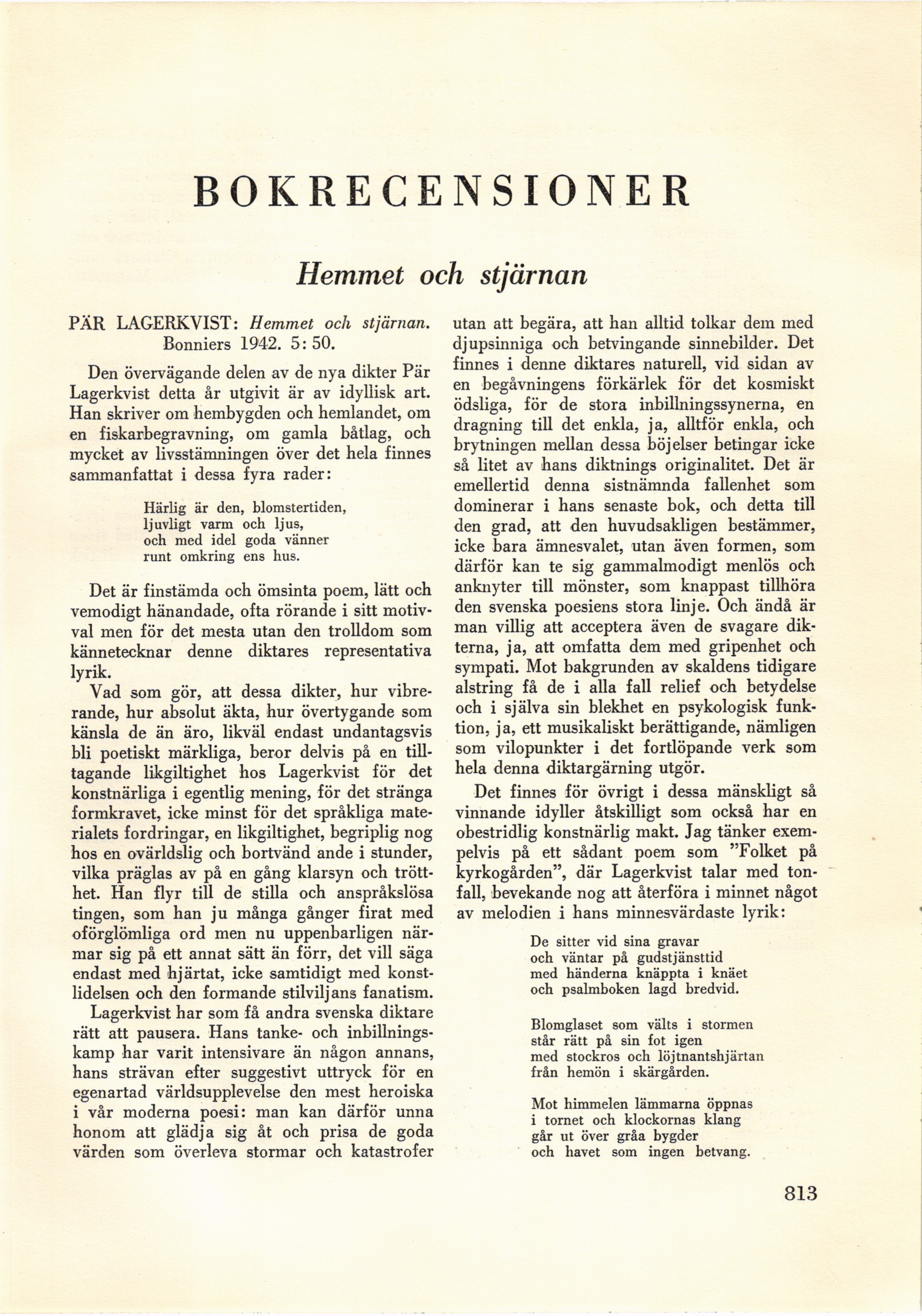 BOKRECENSIONER

Hemmet och stjärnan

PÄR LAGERKVIST: Hemmet och stjärnan. Bonniers 1942. 5: 50.

Den övervägande delen av de nya dikter Pär Lagerkvist detta år utgivit är av idyllisk art. Han skriver om hembygden och hemlandet, om en fiskarbegravning, om gamla båtlag, och mycket av livsstämningen över det hela finnes sammanfattat i dessa fyra rader:

Härlig är den, blomstertiden,
ljuvligt varm och ljus,
och med idel goda vänner
runt omkring ens hus.

Det är finstämda och ömsinta poem, lätt och vemodigt hänandade, ofta rörande i sitt motivval men för det mesta utan den trolldom som kännetecknar denne diktares representativa lyrik.

Vad som gör, att dessa dikter, hur vibrerande, hur absolut äkta, hur övertygande som känsla de än äro, likväl endast undantagsvis bli poetiskt märkliga, beror delvis på en tilltagande likgiltighet hos Lagerkvist för det konstnärliga i egentlig mening, för det stränga formkravet, icke minst för det språkliga materialets fordringar, en likgiltighet, begriplig nog hos en ovärldslig och bortvänd ande i stunder, vilka präglas av på en gång klarsyn och trötthet. Han flyr till de stilla och anspråkslösa tingen, som han ju många gånger firat med oförglömliga ord men nu uppenbarligen närmar sig på ett annat sätt än förr, det vill säga endast med hjärtat, icke samtidigt med konstlidelsen och den formande stilviljans fanatism.

Lagerkvist har som få andra svenska diktare rätt att pausera. Hans tanke- och inbillningskamp har varit intensivare än någon annans, hans strävan efter suggestivt uttryck för en egenartad världsupplevelse den mest heroiska i vår moderna poesi: man kan därför unna honom att glädja sig åt och prisa de goda värden som överleva stormar och katastrofer utan att begära, att han alltid tolkar dem med djupsinniga och betvingande sinnebilder. Det finnes i denne diktares naturell, vid sidan av en begåvningens förkärlek för det kosmiskt ödsliga, för de stora inbillningssynerna, en dragning till det enkla, ja, alltför enkla, och brytningen mellan dessa böjelser betingar icke så litet av hans diktnings originalitet. Det är emellertid denna sistnämnda fallenhet som dominerar i hans senaste bok, och detta till den grad, att den huvudsakligen bestämmer, icke bara ämnesvalet, utan även formen, som därför kan te sig gammalmodigt menlös och anknyter till mönster, som knappast tillhöra den svenska poesiens stora linje. Och ändå är man villig att acceptera även de svagare dikterna, ja, att omfatta dem med gripenhet och sympati. Mot bakgrunden av skaldens tidigare alstring få de i alla fall relief och betydelse och i själva sin blekhet en psykologisk funktion, ja, ett musikaliskt berättigande, nämligen som vilopunkter i det fortlöpande verk som hela denna diktargärning utgör.

Det finnes för övrigt i dessa mänskligt så vinnande idyller åtskilligt som också har en obestridlig konstnärlig makt. Jag tänker exempelvis på ett sådant poem som "Folket på kyrkogården", där Lagerkvist talar med tonfall, bevekande nog att återföra i minnet något av melodien i hans minnesvärdaste lyrik:

De sitter vid sina gravar
och väntar på gudstjänsttid
med händerna knäppta i knäet
och psalmboken lagd bredvid.

Blomglaset som välts i stormen
står rätt på sin fot igen
med stockros och löjtnantshjärtan
från hemön i skärgården.

Mot himmelen lämmarna öppnas
i tornet och klockornas klang
går ut över gråa bygder
och havet som ingen betvang.

813